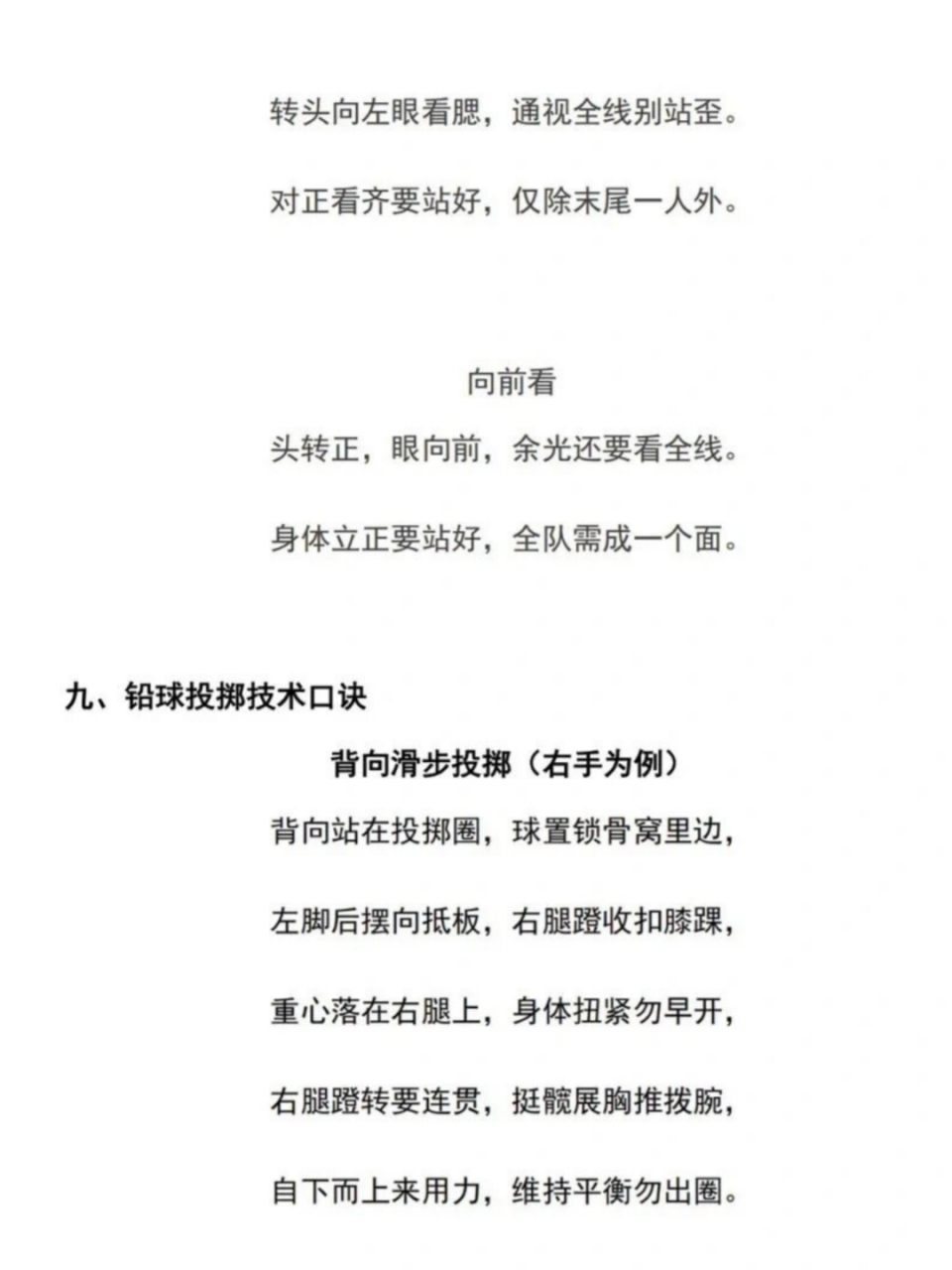 转头向左眼看腮，通视全线别站歪。

对正看齐要站好，仅除末尾一人外。

向前看

头转正，眼向前，余光还要看全线。

身体立正要站好，全队需成一个面。

九、铅球投掷技术口诀

背向滑步投掷（右手为例）

背向站在投掷圈，球置锁骨窝里边，

左脚后摆向抵板，右腿蹬收扣膝踝，

重心落在右腿上，身体扭紧勿早开，

右腿蹬转要连贯，挺髋展胸推拨腕，

自下而上来用力，维持平衡勿出圈。